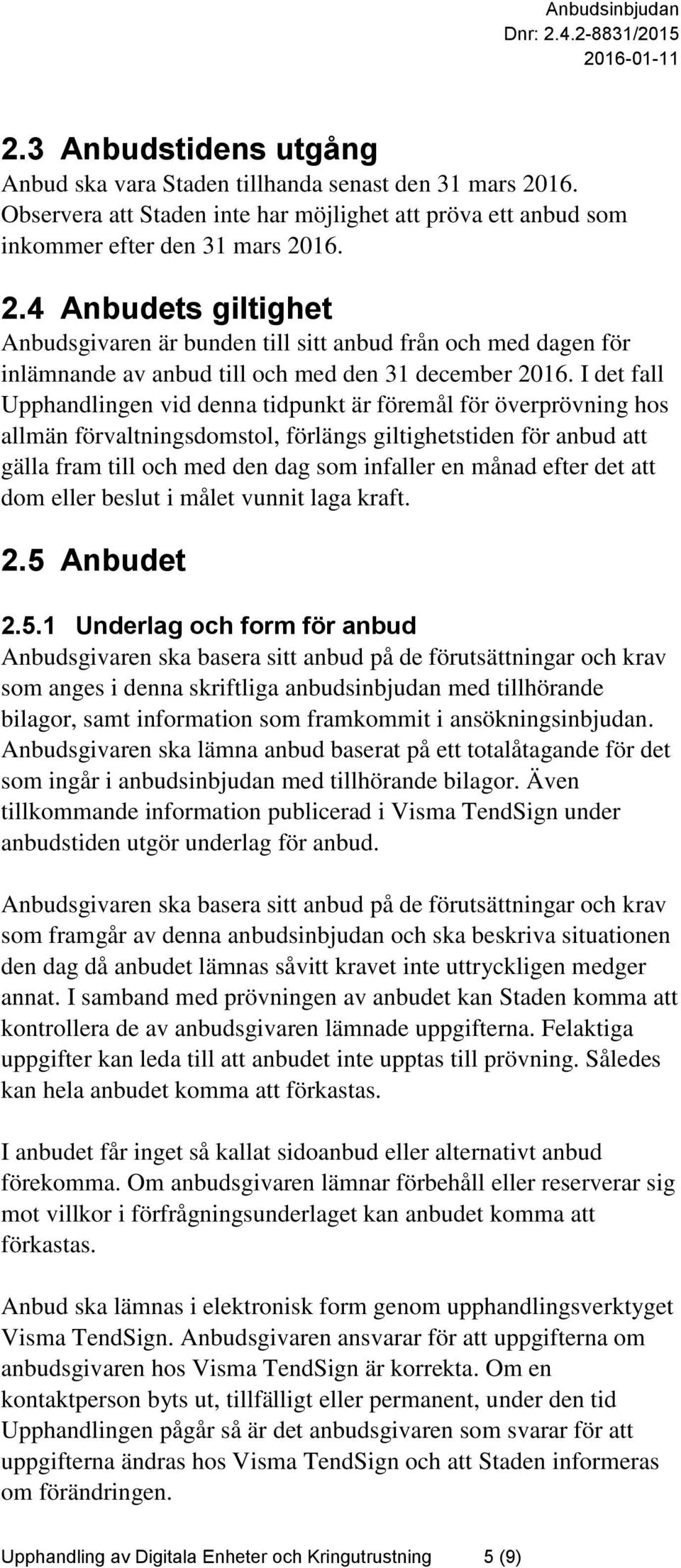 Anbudsinbjudan
Dnr: 2.4.2-8831/2015
2016-01-11

2.3 Anbudstidens utgång
Anbud ska vara Staden tillhanda senast den 31 mars 2016. Observera att Staden inte har möjlighet att pröva ett anbud som inkommer efter den 31 mars 2016.

2.4 Anbudets giltighet
Anbudsgivaren är bunden till sitt anbud från och med dagen för inlämnande av anbud till och med den 31 december 2016. I det fall Upphandlingen vid denna tidpunkt är föremål för överprövning hos allmän förvaltningsdomstol, förlängs giltighetstiden för anbud att gälla fram till och med den dag som infaller en månad efter det att dom eller beslut i målet vunnit laga kraft.

2.5 Anbudet

2.5.1 Underlag och form för anbud
Anbudsgivaren ska basera sitt anbud på de förutsättningar och krav som anges i denna skriftliga anbudsinbjudan med tillhörande bilagor, samt information som framkommit i ansökningsinbjudan. Anbudsgivaren ska lämna anbud baserat på ett totalåtagande för det som ingår i anbudsinbjudan med tillhörande bilagor. Även tillkommande information publicerad i Visma TendSign under anbudstiden utgör underlag för anbud.

Anbudsgivaren ska basera sitt anbud på de förutsättningar och krav som framgår av denna anbudsinbjudan och ska beskriva situationen den dag då anbudet lämnas såvitt kravet inte uttryckligen medger annat. I samband med prövningen av anbudet kan Staden komma att kontrollera de av anbudsgivaren lämnade uppgifterna. Felaktiga uppgifter kan leda till att anbudet inte upptas till prövning. Således kan hela anbudet komma att förkastas.

I anbudet får inget så kallat sidoanbud eller alternativt anbud förekomma. Om anbudsgivaren lämnar förbehåll eller reserverar sig mot villkor i förfrågningsunderlaget kan anbudet komma att förkastas.

Anbud ska lämnas i elektronisk form genom upphandlingsverktyget Visma TendSign. Anbudsgivaren ansvarar för att uppgifterna om anbudsgivaren hos Visma TendSign är korrekta. Om en kontaktperson byts ut, tillfälligt eller permanent, under den tid Upphandlingen pågår så är det anbudsgivaren som svarar för att uppgifterna ändras hos Visma TendSign och att Staden informeras om förändringen.

Upphandling av Digitala Enheter och Kringutrustning 5 (9)